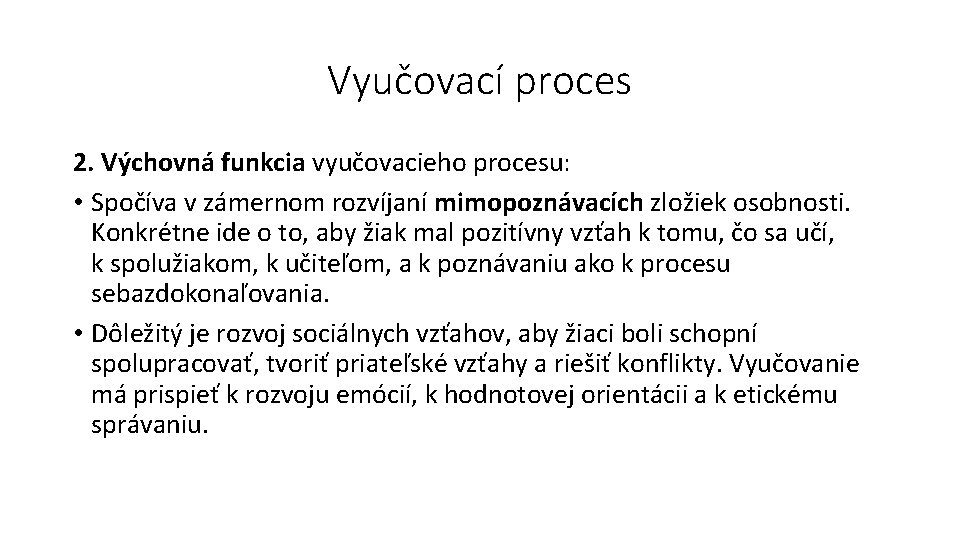 Vyučovací proces

2. Výchovná funkcia vyučovacieho procesu:

• Spočíva v zámernom rozvíjaní mimopoznávacích zložiek osobnosti. Konkrétne ide o to, aby žiak mal pozitívny vzťah k tomu, čo sa učí, k spolužiakom, k učiteľom, a k poznávaniu ako k procesu sebazdokonaľovania.

• Dôležitý je rozvoj sociálnych vzťahov, aby žiaci boli schopní spolupracovať, tvoriť priateľské vzťahy a riešiť konflikty. Vyučovanie má prispieť k rozvoju emócií, k hodnotovej orientácii a k etickému správaniu.